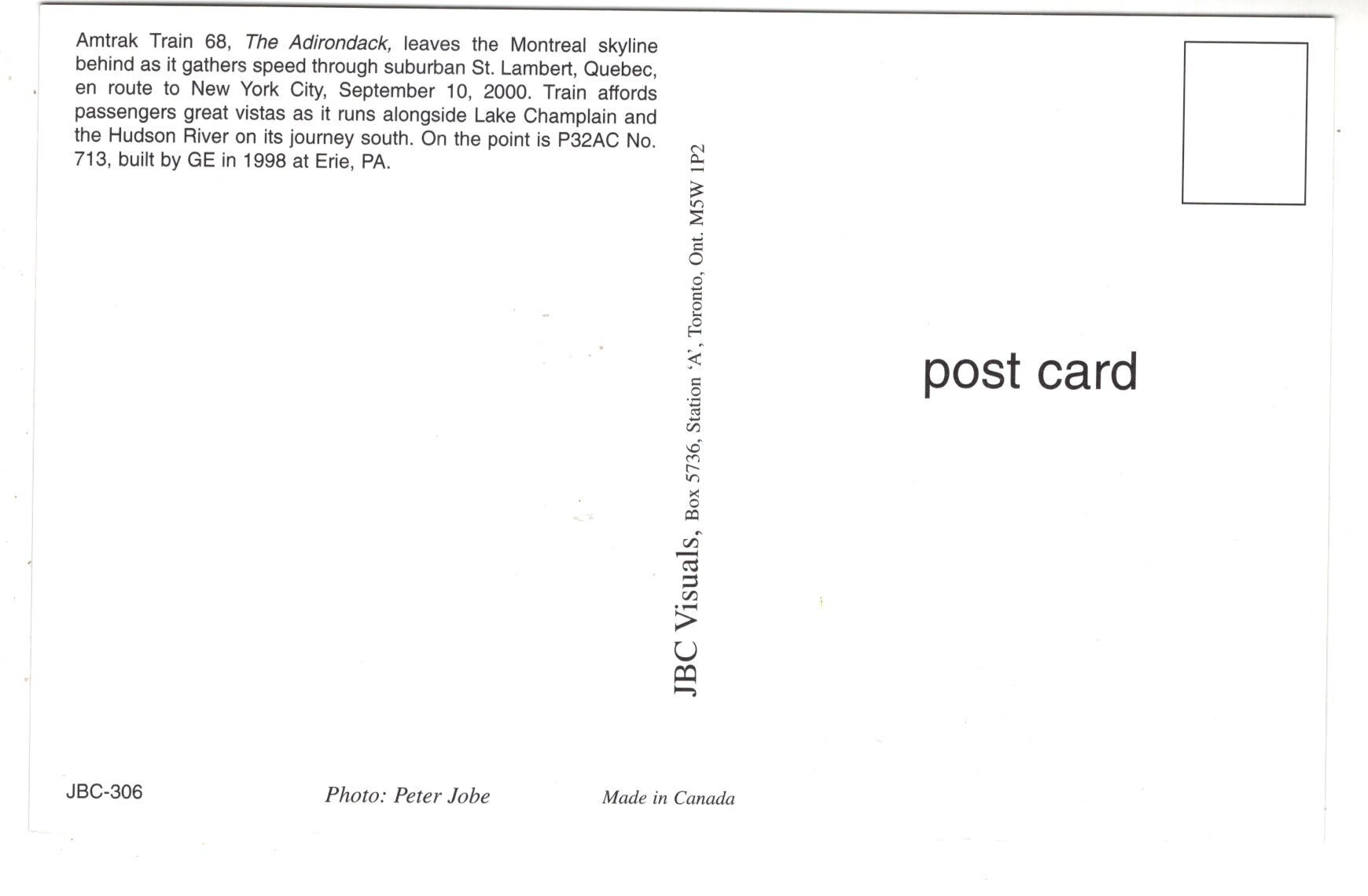 Amtrak Train 68, The Adirondack, leaves the Montreal skyline behind as it gathers speed through suburban St. Lambert, Quebec, en route to New York City, September 10, 2000. Train affords passengers great vistas as it runs alongside Lake Champlain and the Hudson River on its journey south. On the point is P32AC No. 713, built by GE in 1998 at Erie, PA.

JBC Visuals, Box 5736, Station 'A', Toronto, Ont. M5W 1P2

post card

JBC-306

Photo: Peter Jobe

Made in Canada